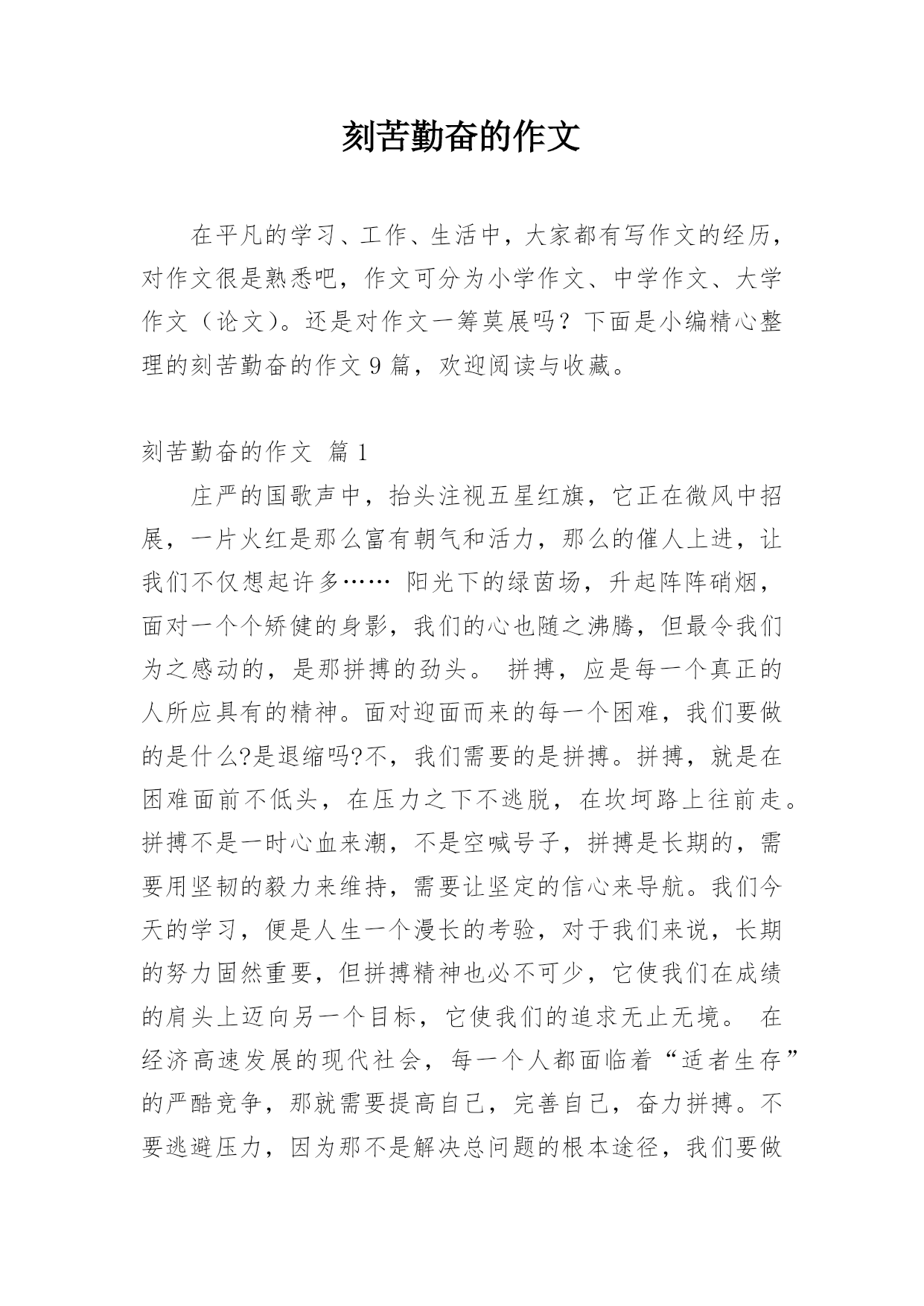 刻苦勤奋的作文

在平凡的学习、工作、生活中，大家都有写作文的经历，对作文很是熟悉吧，作文可分为小学作文、中学作文、大学作文（论文）。还是对作文一筹莫展吗？下面是小编精心整理的刻苦勤奋的作文 9 篇，欢迎阅读与收藏。

刻苦勤奋的作文 篇 1

庄严的国歌声中，抬头注视五星红旗，它正在微风中招展，一片火红是那么富有朝气和活力，那么的催人上进，让我们不仅想起许多…… 阳光下的绿茵场，升起阵阵硝烟，面对一个个矫健的身影，我们的心也随之沸腾，但最令我们为之感动的，是那拼搏的劲头。 拼搏，应是每一个真正的人所应具有的精神。面对迎面而来的每一个困难，我们要做的是什么?是退缩吗?不，我们需要的是拼搏。拼搏，就是在困难面前不低头，在压力之下不逃脱，在坎坷路上往前走。拼搏不是一时心血来潮，不是空喊号子，拼搏是长期的，需要用坚韧的毅力来维持，需要让坚定的信心来导航。我们今天的学习，便是人生一个漫长的考验，对于我们来说，长期的努力固然重要，但拼搏精神也必不可少，它使我们在成绩的肩头上迈向另一个目标，它使我们的追求无止无境。 在经济高速发展的现代社会，每一个人都面临着“适者生存”的严酷竞争，那就需要提高自己，完善自己，奋力拼搏。不要逃避压力，因为那不是解决总问题的根本途径，我们要做